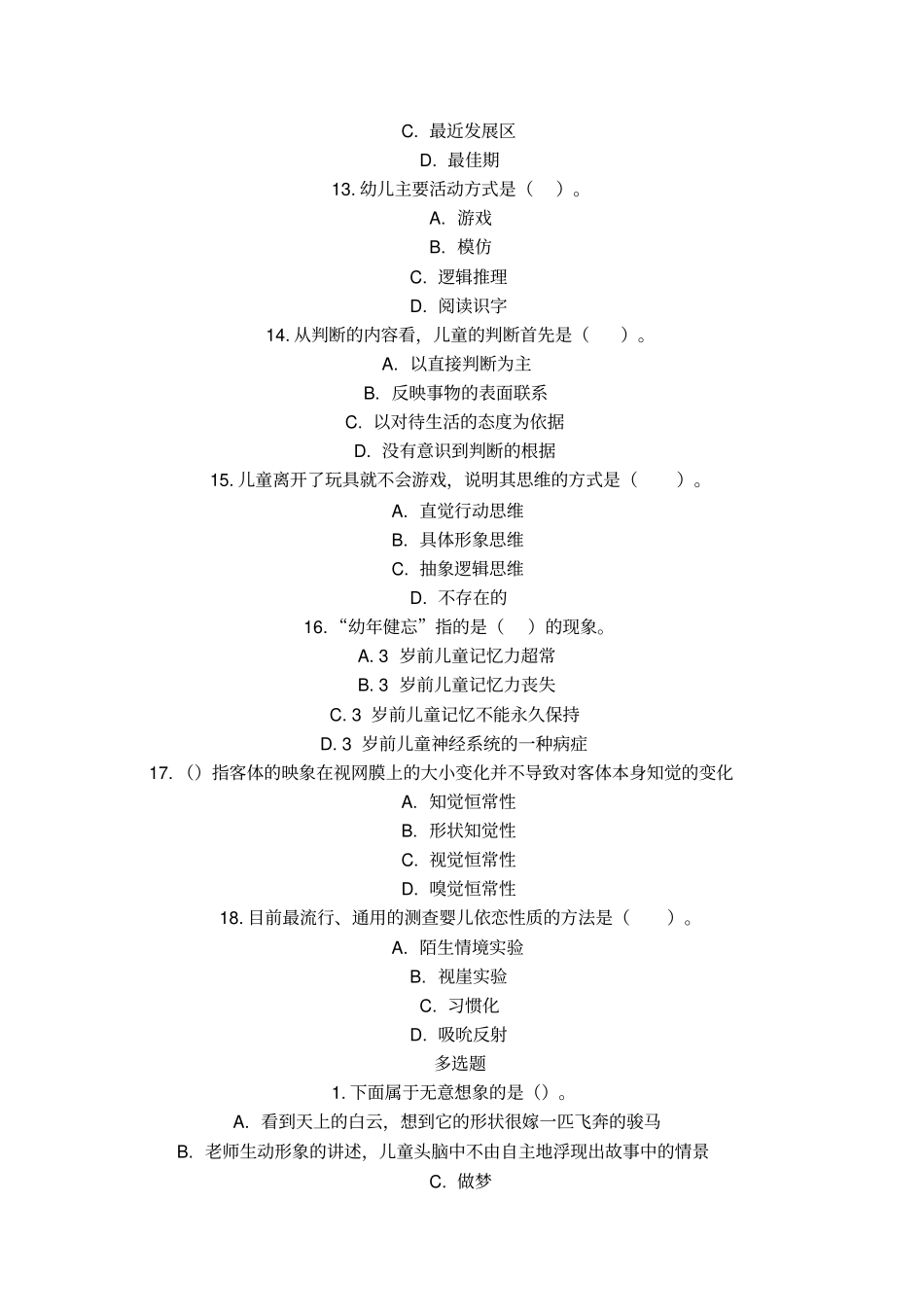 C. 最近发展区

D. 最佳期

13. 幼儿主要活动方式是（ ）。

A. 游戏

B. 模仿

C. 逻辑推理

D. 阅读识字

14. 从判断的内容看，儿童的判断首先是（ ）。

A. 以直接判断为主

B. 反映事物的表面联系

C. 以对待生活的态度为依据

D. 没有意识到判断的根据

15. 儿童离开了玩具就不会游戏，说明其思维的方式是（ ）。

A. 直觉行动思维

B. 具体形象思维

C. 抽象逻辑思维

D. 不存在的

16. “幼年健忘”指的是（ ）的现象。

A. 3 岁前儿童记忆力超常

B. 3 岁前儿童记忆力丧失

C. 3 岁前儿童记忆不能永久保持

D. 3 岁前儿童神经系统的一种病症

17. （）指客体的映象在视网膜上的大小变化并不导致对客体本身知觉的变化

A. 知觉恒常性

B. 形状知觉性

C. 视觉恒常性

D. 嗅觉恒常性

18. 目前最流行、通用的测查婴儿依恋性质的方法是（ ）。

A. 陌生情境实验

B. 视崖实验

C. 习惯化

D. 吸吮反射

多选题

1. 下面属于无意想象的是（）。

A. 看到天上的白云，想到它的形状很嫁一匹飞奔的骏马

B. 老师生动形象的讲述，儿童头脑中不由自主地浮现出故事中的情景

C. 做梦